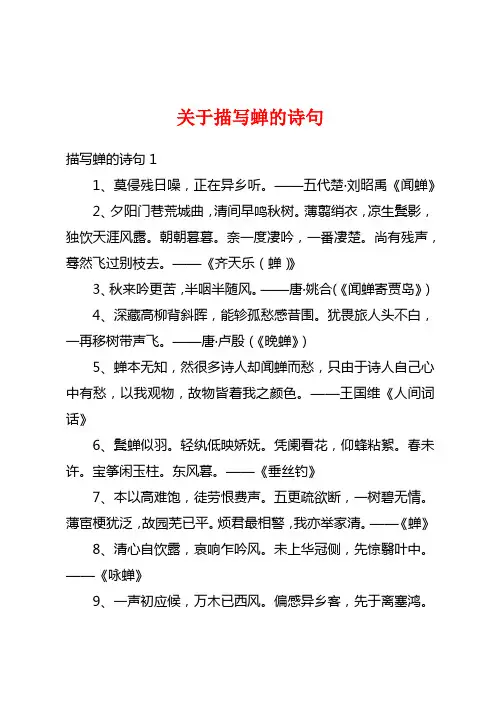 关于描写蝉的诗句

描写蝉的诗句 1

1、莫侵残日噪，正在异乡听。——五代楚·刘昭禹《闻蝉》

2、夕阳门巷荒城曲，清间早鸣秋树。薄翦绡衣，凉生鬓影，独饮天涯风露。朝朝暮暮。奈一度凄吟，一番凄楚。尚有残声，蓦然飞过别枝去。——《齐天乐（蝉）》

3、秋来吟更苦，半咽半随风。——唐·姚合(《闻蝉寄贾岛》)

4、深藏高柳背斜晖，能轸孤愁感昔围。犹畏旅人头不白，一再移树带声飞。——唐·卢殷（《晚蝉》）

5、蝉本无知，然很多诗人却闻蝉而愁，只由于诗人自己心中有愁，以我观物，故物皆着我之颜色。——王国维《人间词话》

6、鬓蝉似羽。轻纨低映娇妩。凭阑看花，仰蜂粘絮。春未许。宝筝闲玉柱。东风暮。——《垂丝钓》

7、本以高难饱，徒劳恨费声。五更疏欲断，一树碧无情。薄宦梗犹泛，故园芜已平。烦君最相警，我亦举家清。——《蝉》

8、清心自饮露，哀响乍吟风。未上华冠侧，先惊翳叶中。——《咏蝉》

9、一声初应候，万木已西风。偏感异乡客，先于离塞鸿。